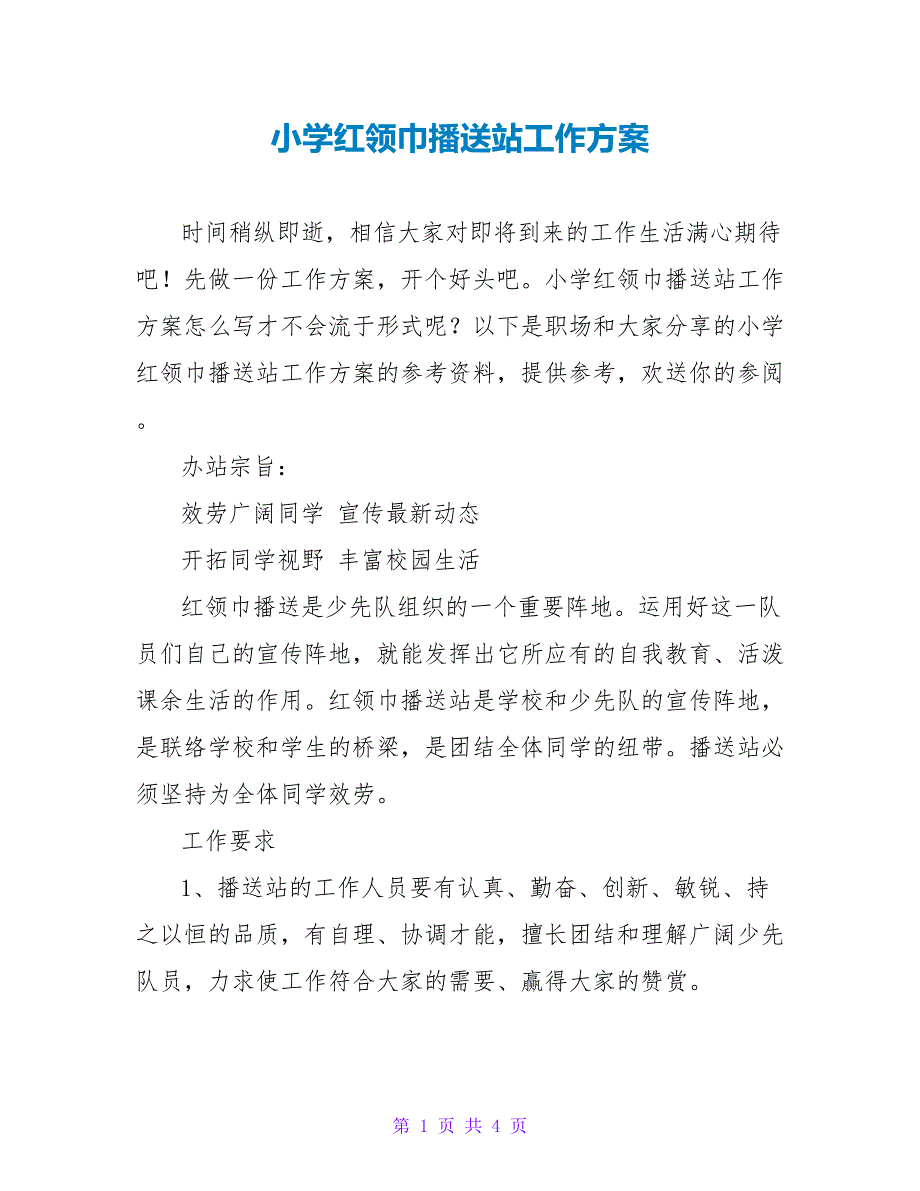 小学红领巾播送站工作方案

时间稍纵即逝，相信大家对即将到来的工作生活满心期待吧！先做一份工作方案，开个好头吧。小学红领巾播送站工作方案怎么写才不会流于形式呢？以下是职场和大家分享的小学红领巾播送站工作方案的参考资料，提供参考，欢送你的参阅。

办站宗旨：

效劳广阔同学 宣传最新动态

开拓同学视野 丰富校园生活

红领巾播送是少先队组织的一个重要阵地。运用好这一队员们自己的宣传阵地，就能发挥出它所应有的自我教育、活泼课余生活的作用。红领巾播送站是学校和少先队的宣传阵地，是联络学校和学生的桥梁，是团结全体同学的纽带。播送站必须坚持为全体同学效劳。

工作要求

1、播送站的工作人员要有认真、勤奋、创新、敏锐、持之以恒的品质，有自理、协调才能，擅长团结和理解广阔少先队员，力求使工作符合大家的需要、赢得大家的赞赏。

第 1 页 共 4 页